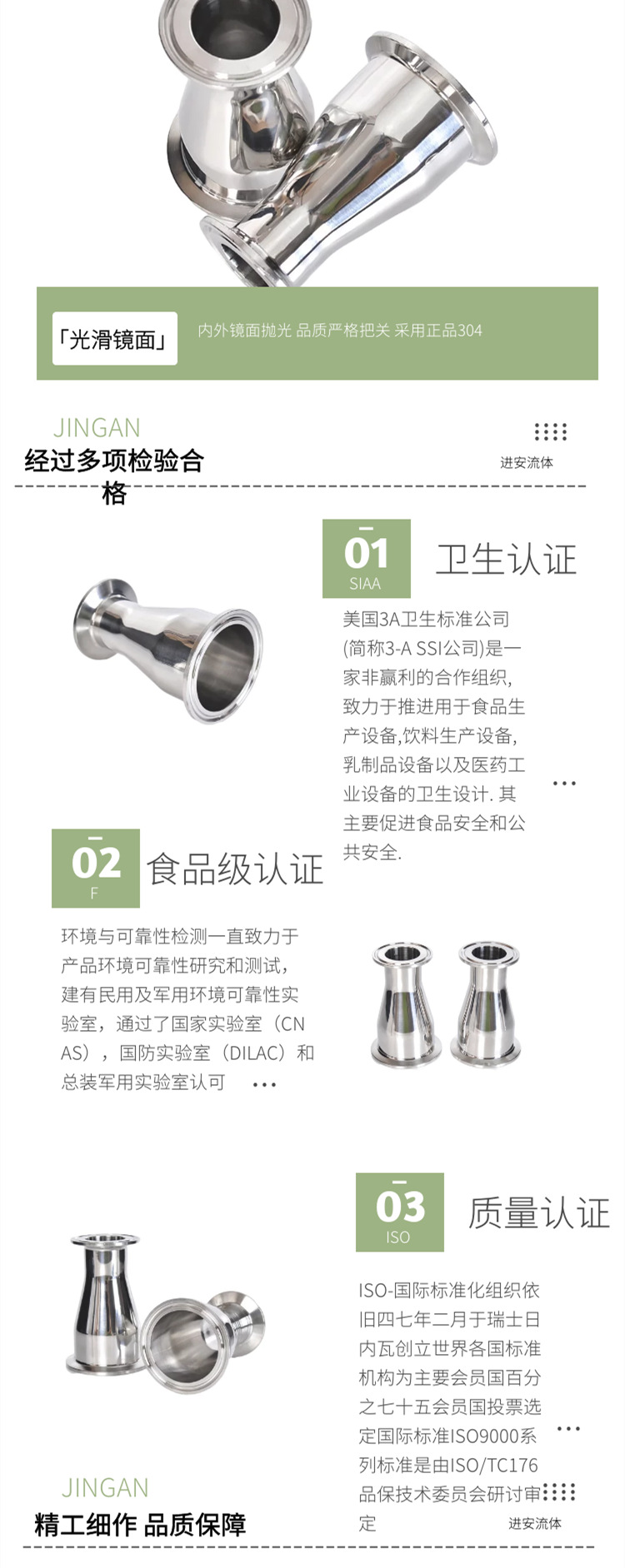 「光滑镜面」

内外镜面抛光 品质严格把关 采用正品304

JINGAN

经过多项检验合格

进安流体

01
SIAA

卫生认证

美国3A卫生标准公司(简称3-A SSI公司)是一家非赢利的合作组织,致力于推进用于食品生产设备,饮料生产设备,乳制品设备以及医药工业设备的卫生设计. 其主要促进食品安全和公共安全.

...

02
F

食品级认证

环境与可靠性检测一直致力于产品环境可靠性研究和测试，建有民用及军用环境可靠性实验室，通过了国家实验室（CNAS），国防实验室（DILAC）和总装军用实验室认可 ...

03
ISO

质量认证

ISO-国际标准化组织依旧四七年二月于瑞士日内瓦创立世界各国标准机构为主要会员国百分之七十五会员国投票选定国际标准ISO9000系列标准是由ISO/TC176品保技术委员会研讨审定

...

JINGAN

精工细作 品质保障

进安流体